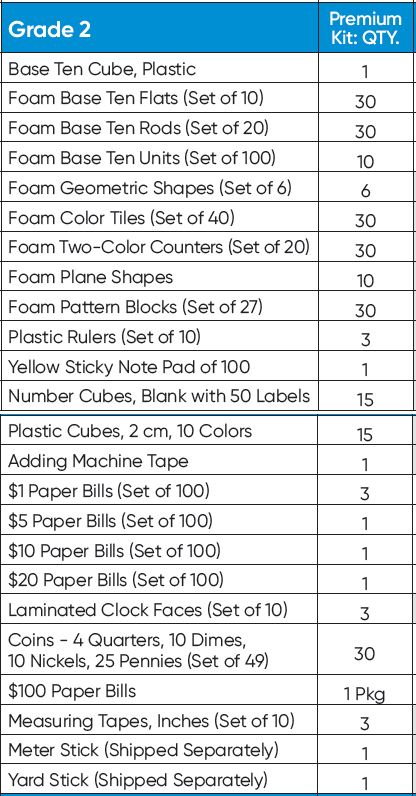 | Grade 2 | Premium Kit: QTY. |
|---|---|
| Base Ten Cube, Plastic | 1 |
| Foam Base Ten Flats (Set of 10) | 30 |
| Foam Base Ten Rods (Set of 20) | 30 |
| Foam Base Ten Units (Set of 100) | 10 |
| Foam Geometric Shapes (Set of 6) | 6 |
| Foam Color Tiles (Set of 40) | 30 |
| Foam Two-Color Counters (Set of 20) | 30 |
| Foam Plane Shapes | 10 |
| Foam Pattern Blocks (Set of 27) | 30 |
| Plastic Rulers (Set of 10) | 3 |
| Yellow Sticky Note Pad of 100 | 1 |
| Number Cubes, Blank with 50 Labels | 15 |
| Plastic Cubes, 2 cm, 10 Colors | 15 |
| Adding Machine Tape | 1 |
| \$1 Paper Bills (Set of 100) | 3 |
| \$5 Paper Bills (Set of 100) | 1 |
| \$10 Paper Bills (Set of 100) | 1 |
| \$20 Paper Bills (Set of 100) | 1 |
| Laminated Clock Faces (Set of 10) | 3 |
| Coins - 4 Quarters, 10 Dimes, 10 Nickels, 25 Pennies (Set of 49) | 30 |
| \$100 Paper Bills | 1 Pkg |
| Measuring Tapes, Inches (Set of 10) | 3 |
| Meter Stick (Shipped Separately) | 1 |
| Yard Stick (Shipped Separately) | 1 |